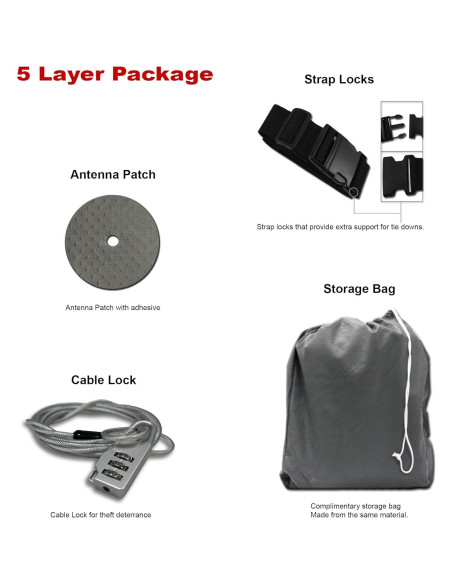 5 Layer Package

Antenna Patch

Antenna Patch with adhesive

Cable Lock

Cable Lock for theft deterrance

Strap Locks

Strap locks that provide extra support for tie downs.

Storage Bag

Complimentary storage bag
Made from the same material.